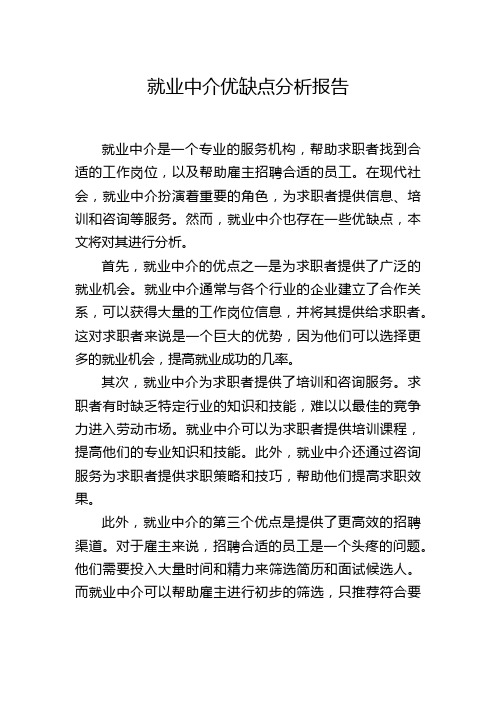 就业中介优缺点分析报告

就业中介是一个专业的服务机构，帮助求职者找到合适的工作岗位，以及帮助雇主招聘合适的员工。在现代社会，就业中介扮演着重要的角色，为求职者提供信息、培训和咨询等服务。然而，就业中介也存在一些优缺点，本文将对其进行分析。

首先，就业中介的优点之一是为求职者提供了广泛的就业机会。就业中介通常与各个行业的企业建立了合作关系，可以获得大量的工作岗位信息，并将其提供给求职者。这对求职者来说是一个巨大的优势，因为他们可以选择更多的就业机会，提高就业成功的几率。

其次，就业中介为求职者提供了培训和咨询服务。求职者有时缺乏特定行业的知识和技能，难以以最佳的竞争力进入劳动市场。就业中介可以为求职者提供培训课程，提高他们的专业知识和技能。此外，就业中介还通过咨询服务为求职者提供求职策略和技巧，帮助他们提高求职效果。

此外，就业中介的第三个优点是提供了更高效的招聘渠道。对于雇主来说，招聘合适的员工是一个头疼的问题。他们需要投入大量时间和精力来筛选简历和面试候选人。而就业中介可以帮助雇主进行初步的筛选，只推荐符合要